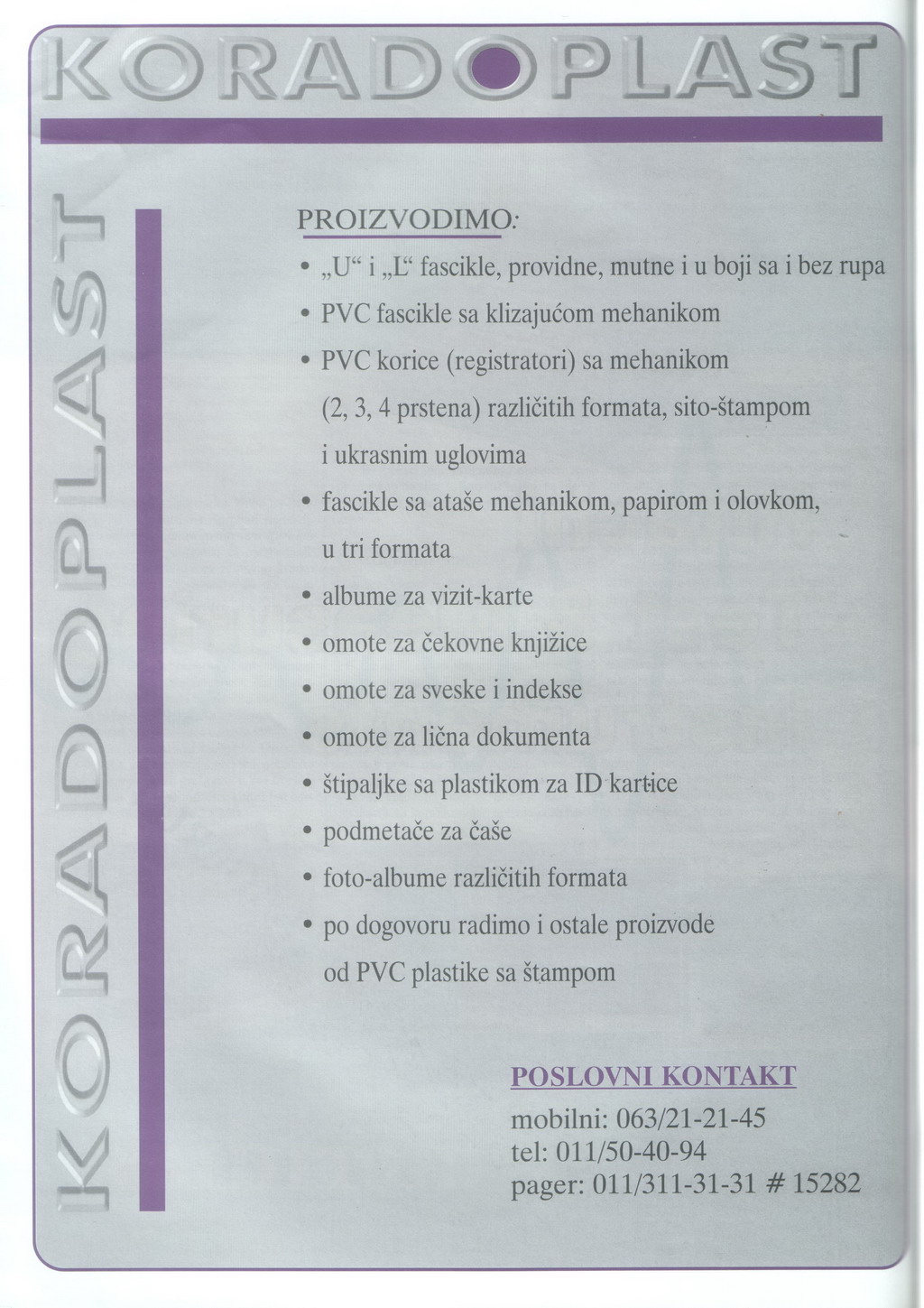 KORADOPLAST

KORADOPLAST

PROIZVODIMO:

• „U“ i „L“ fascikle, providne, mutne i u boji sa i bez rupa
• PVC fascikle sa klizajućom mehanikom
• PVC korice (registratori) sa mehanikom (2, 3, 4 prstena) različitih formata, sito-štampom i ukrasnim uglovima
• fascikle sa ataše mehanikom, papirom i olovkom, u tri formata
• albume za vizit-karte
• omote za čekovne knjižice
• omote za sveske i indekse
• omote za lična dokumenta
• štipaljke sa plastikom za ID kartice
• podmetače za čaše
• foto-albume različitih formata
• po dogovoru radimo i ostale proizvode od PVC plastike sa štampom

POSLOVNI KONTAKT
mobilni: 063/21-21-45
tel: 011/50-40-94
pager: 011/311-31-31 # 15282